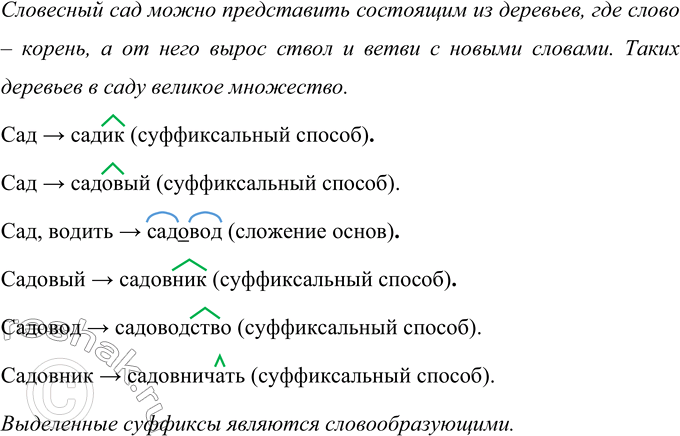 Словесный сад можно представить состоящим из деревьев, где слово – корень, а от него вырос ствол и ветви с новыми словами. Таких деревьев в саду великое множество.

Сад → садик (суффиксальный способ).

Сад → садовый (суффиксальный способ).

Сад, водить → садовод (сложение основ).

Садовый → садовник (суффиксальный способ).

Садовод → садоводство (суффиксальный способ).

Садовник → садовничать (суффиксальный способ).

Выделенные суффиксы являются словообразующими.

©reshak.ru